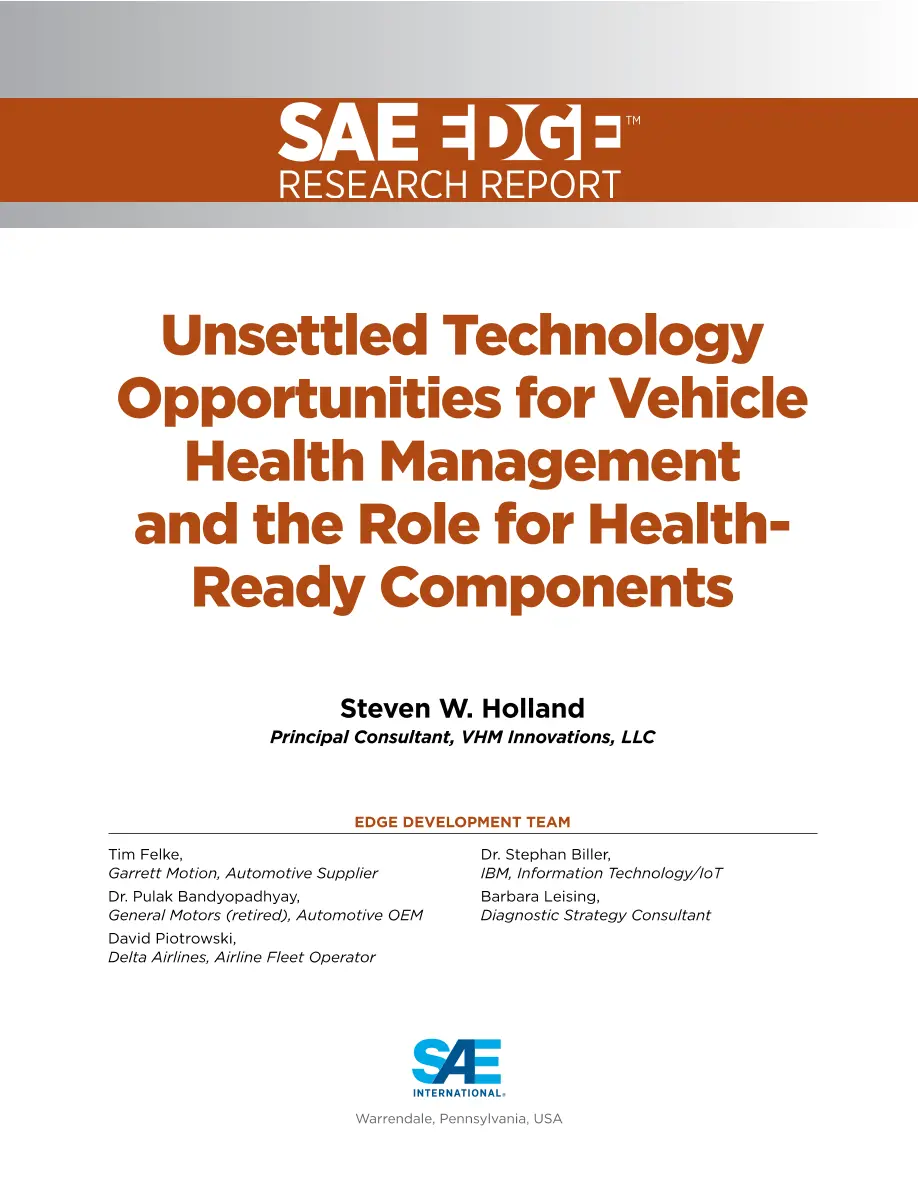 SAE EDGE™
RESEARCH REPORT

Unsettled Technology Opportunities for Vehicle Health Management and the Role for Health-Ready Components

Steven W. Holland
Principal Consultant, VHM Innovations, LLC

EDGE DEVELOPMENT TEAM

Tim Felke,
Garrett Motion, Automotive Supplier
Dr. Pulak Bandyopadhyay,
General Motors (retired), Automotive OEM
David Piotrowski,
Delta Airlines, Airline Fleet Operator

Dr. Stephan Biller,
IBM, Information Technology/IoT
Barbara Leising,
Diagnostic Strategy Consultant

SAE
INTERNATIONAL®

Warrendale, Pennsylvania, USA